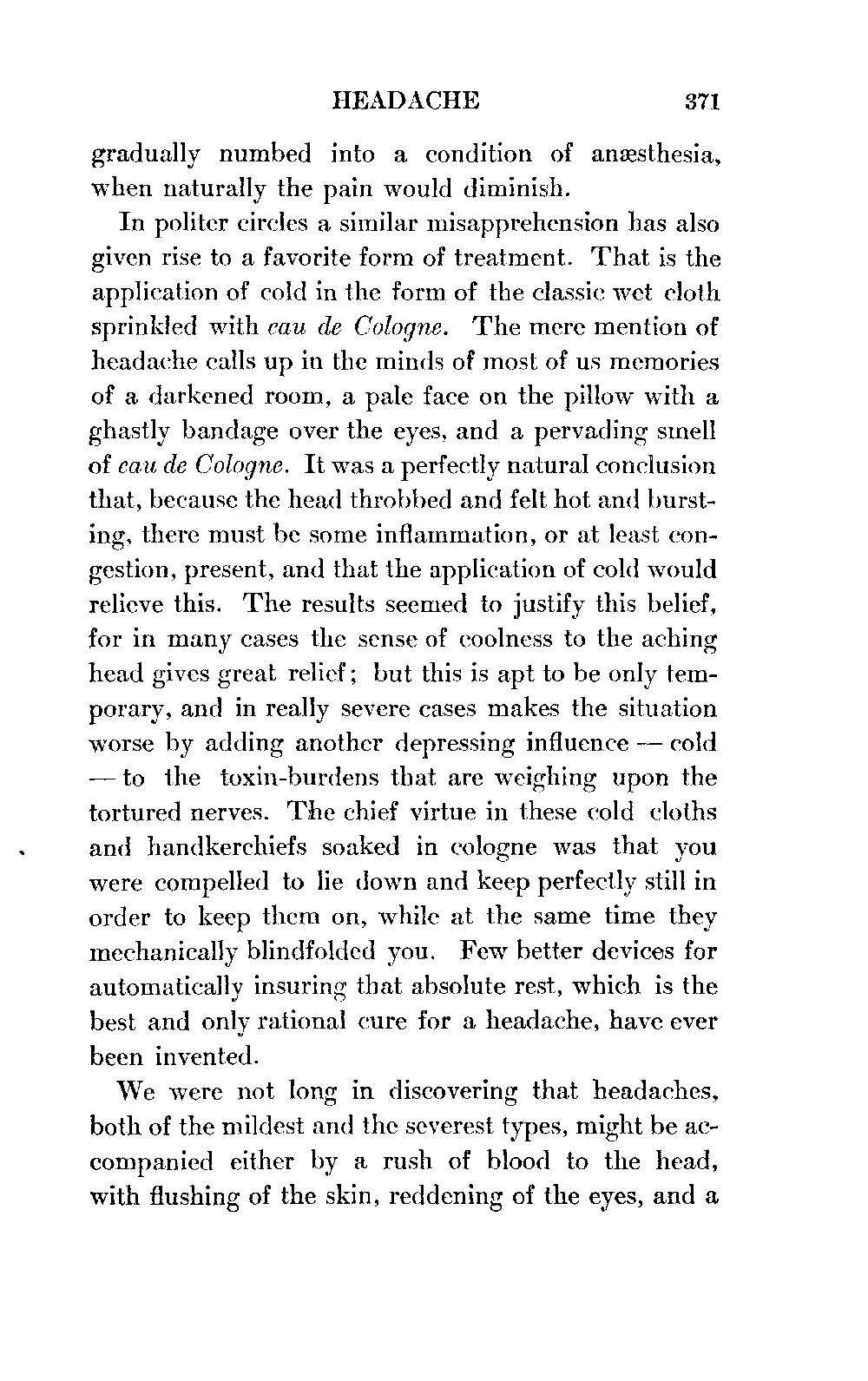 HEADACHE 371

gradually numbed into a condition of anæsthesia, when naturally the pain would diminish.

In politer circles a similar misapprehension has also given rise to a favorite form of treatment. That is the application of cold in the form of the classic wet cloth sprinkled with eau de Cologne. The mere mention of headache calls up in the minds of most of us memories of a darkened room, a pale face on the pillow with a ghastly bandage over the eyes, and a pervading smell of eau de Cologne. It was a perfectly natural conclusion that, because the head throbbed and felt hot and bursting, there must be some inflammation, or at least congestion, present, and that the application of cold would relieve this. The results seemed to justify this belief, for in many cases the sense of coolness to the aching head gives great relief; but this is apt to be only temporary, and in really severe cases makes the situation worse by adding another depressing influence — cold — to the toxin-burdens that are weighing upon the tortured nerves. The chief virtue in these cold cloths and handkerchiefs soaked in cologne was that you were compelled to lie down and keep perfectly still in order to keep them on, while at the same time they mechanically blindfolded you. Few better devices for automatically insuring that absolute rest, which is the best and only rational cure for a headache, have ever been invented.

We were not long in discovering that headaches, both of the mildest and the severest types, might be accompanied either by a rush of blood to the head, with flushing of the skin, reddening of the eyes, and a